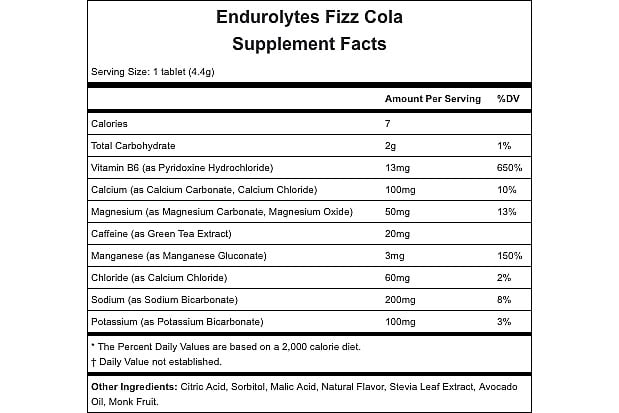 Endurolytes Fizz Cola
Supplement Facts

Serving Size: 1 tablet (4.4g)

| | Amount Per Serving | %DV |
|---|---|---|
| Calories | 7 | |
| Total Carbohydrate | 2g | 1% |
| Vitamin B6 (as Pyridoxine Hydrochloride) | 13mg | 650% |
| Calcium (as Calcium Carbonate, Calcium Chloride) | 100mg | 10% |
| Magnesium (as Magnesium Carbonate, Magnesium Oxide) | 50mg | 13% |
| Caffeine (as Green Tea Extract) | 20mg | |
| Manganese (as Manganese Gluconate) | 3mg | 150% |
| Chloride (as Calcium Chloride) | 60mg | 2% |
| Sodium (as Sodium Bicarbonate) | 200mg | 8% |
| Potassium (as Potassium Bicarbonate) | 100mg | 3% |

* The Percent Daily Values are based on a 2,000 calorie diet.
† Daily Value not established.

Other Ingredients: Citric Acid, Sorbitol, Malic Acid, Natural Flavor, Stevia Leaf Extract, Avocado Oil, Monk Fruit.